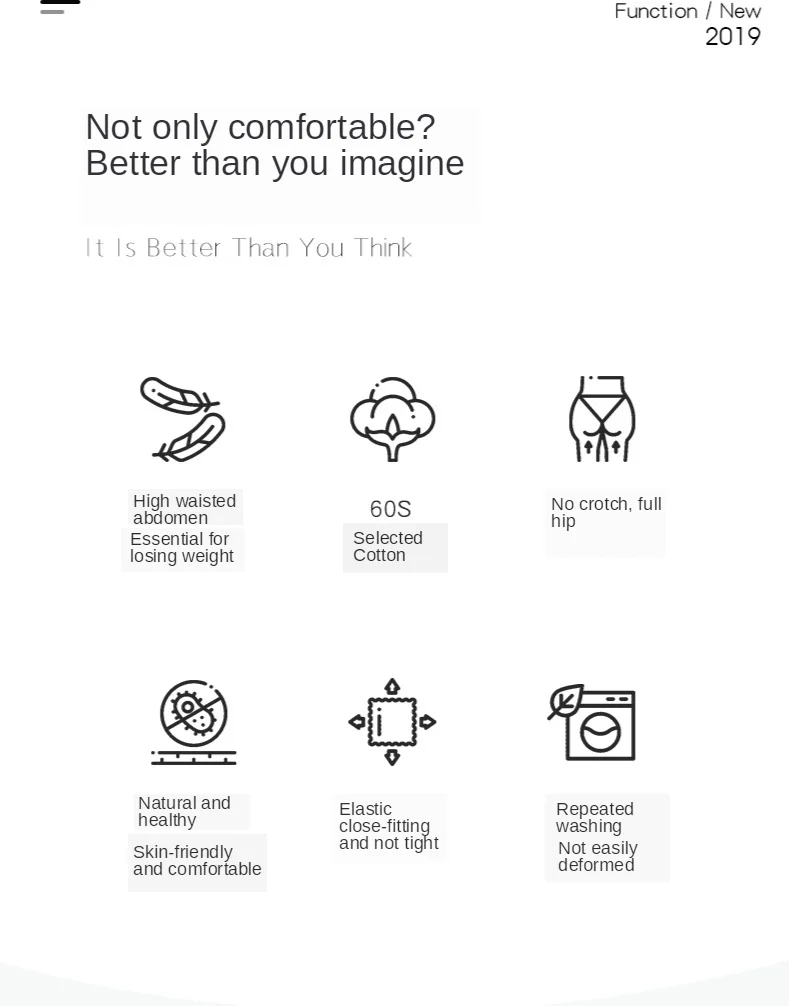 Function / New
2019

Not only comfortable?
Better than you imagine

It Is Better Than You Think

High waisted abdomen
Essential for losing weight

60S
Selected Cotton

No crotch, full hip

Natural and healthy
Skin-friendly and comfortable

Elastic close-fitting and not tight

Repeated washing
Not easily deformed